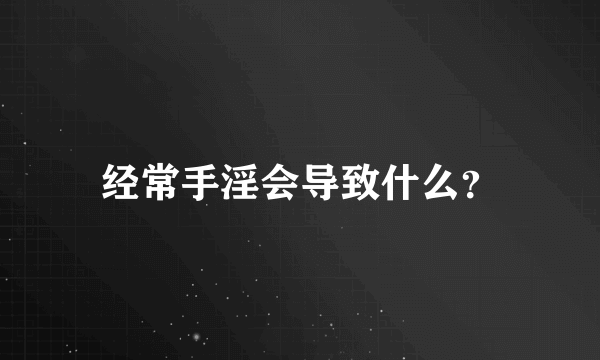 经常手淫会导致什么?